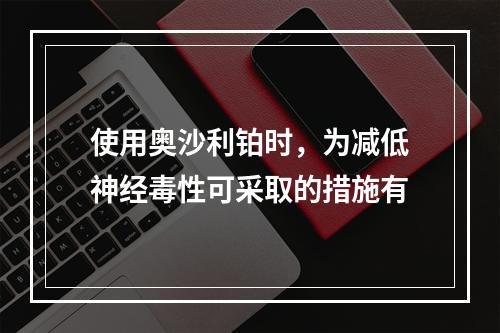 使用奥沙利铂时，为减低神经毒性可采取的措施有